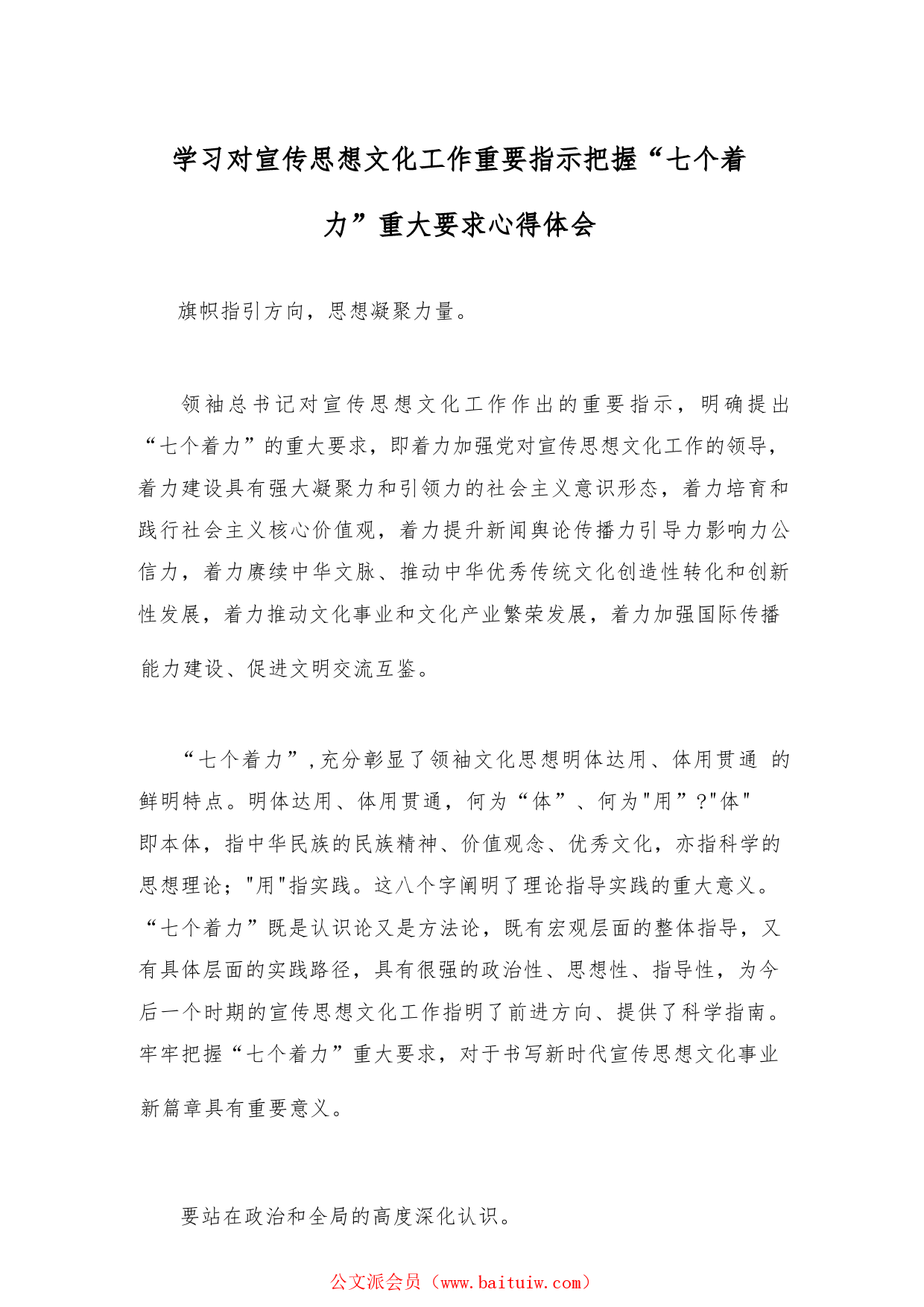 学习对宣传思想文化工作重要指示把握“七个着力”重大要求心得体会

旗帜指引方向，思想凝聚力量。

领袖总书记对宣传思想文化工作作出的重要指示，明确提出“七个着力”的重大要求，即着力加强党对宣传思想文化工作的领导，着力建设具有强大凝聚力和引领力的社会主义意识形态，着力培育和践行社会主义核心价值观，着力提升新闻舆论传播力引导力影响力公信力，着力赓续中华文脉、推动中华优秀传统文化创造性转化和创新性发展，着力推动文化事业和文化产业繁荣发展，着力加强国际传播能力建设、促进文明交流互鉴。

“七个着力”,充分彰显了领袖文化思想明体达用、体用贯通 的鲜明特点。明体达用、体用贯通，何为“体”、何为"用”?"体"即本体，指中华民族的民族精神、价值观念、优秀文化，亦指科学的思想理论；"用"指实践。这八个字阐明了理论指导实践的重大意义。“七个着力”既是认识论又是方法论，既有宏观层面的整体指导，又有具体层面的实践路径，具有很强的政治性、思想性、指导性，为今后一个时期的宣传思想文化工作指明了前进方向、提供了科学指南。牢牢把握“七个着力”重大要求，对于书写新时代宣传思想文化事业新篇章具有重要意义。

要站在政治和全局的高度深化认识。

公文派会员（www.baituiw.com）